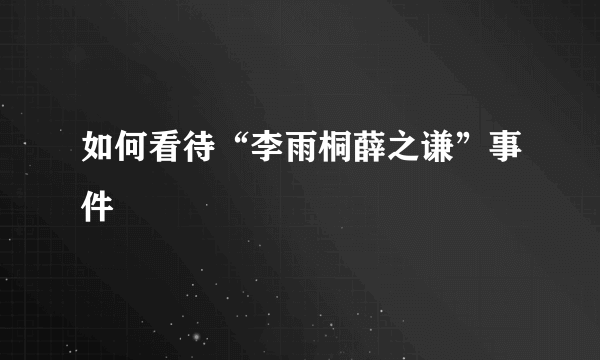 如何看待“李雨桐薛之谦”事件